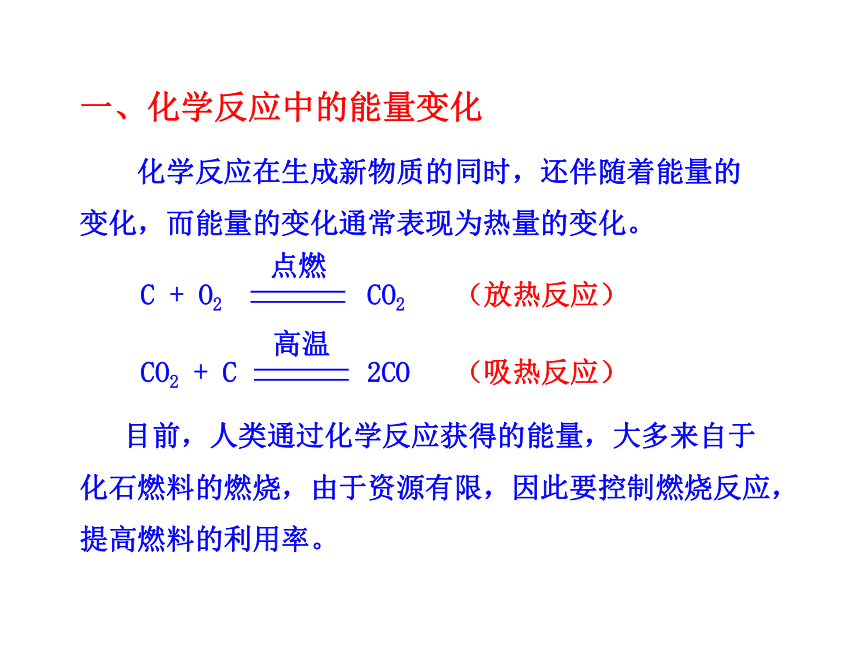 一、化学反应中的能量变化

化学反应在生成新物质的同时，还伴随着能量的变化，而能量的变化通常表现为热量的变化。

$C + O_2 \xlongequal{点燃} CO_2$ （放热反应）

$CO_2 + C \xlongequal{高温} 2CO$ （吸热反应）

目前，人类通过化学反应获得的能量，大多来自于化石燃料的燃烧，由于资源有限，因此要控制燃烧反应，提高燃料的利用率。